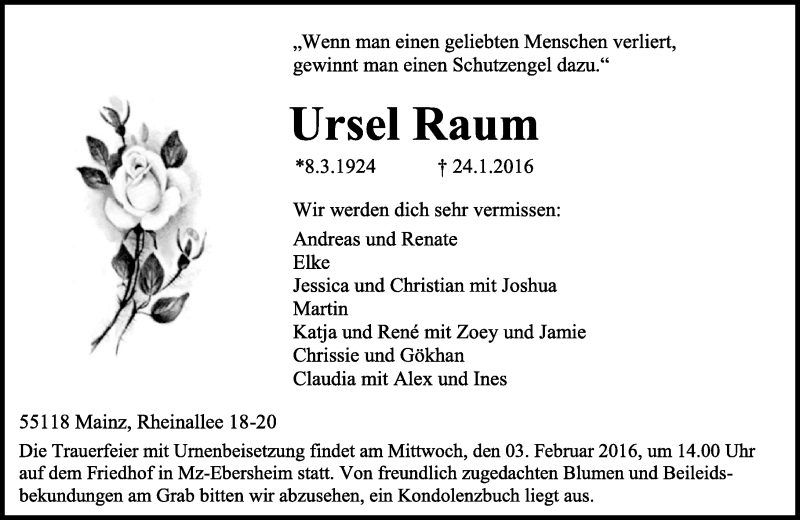 „Wenn man einen geliebten Menschen verliert, gewinnt man einen Schutzengel dazu.“

Ursel Raum

*8.3.1924 † 24.1.2016

Wir werden dich sehr vermissen:

Andreas und Renate
Elke
Jessica und Christian mit Joshua
Martin
Katja und René mit Zoey und Jamie
Chrissie und Gökhan
Claudia mit Alex und Ines

55118 Mainz, Rheinallee 18-20

Die Trauerfeier mit Urnenbeisetzung findet am Mittwoch, den 03. Februar 2016, um 14.00 Uhr auf dem Friedhof in Mz-Ebersheim statt. Von freundlich zugedachten Blumen und Beileidsbekundungen am Grab bitten wir abzusehen, ein Kondolenzbuch liegt aus.